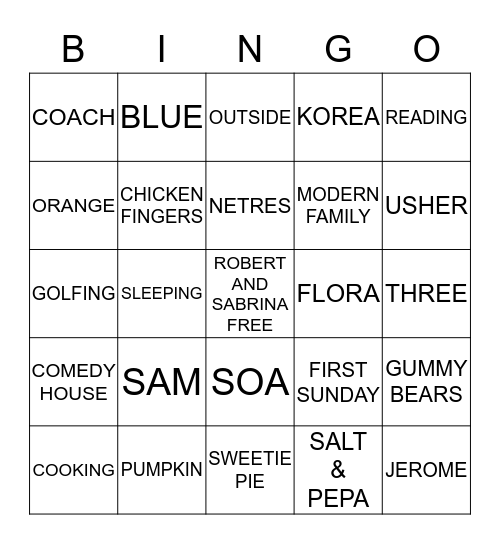 | B | I | N | G | O |
|---|---|---|---|---|
| COACH | BLUE | OUTSIDE | KOREA | READING |
| ORANGE | CHICKEN FINGERS | NETRES | MODERN FAMILY | USHER |
| GOLFING | SLEEPING | ROBERT AND SABRINA FREE | FLORA | THREE |
| COMEDY HOUSE | SAM | SOA | FIRST SUNDAY | GUMMY BEARS |
| COOKING | PUMPKIN | SWEETIE PIE | SALT & PEPA | JEROME |